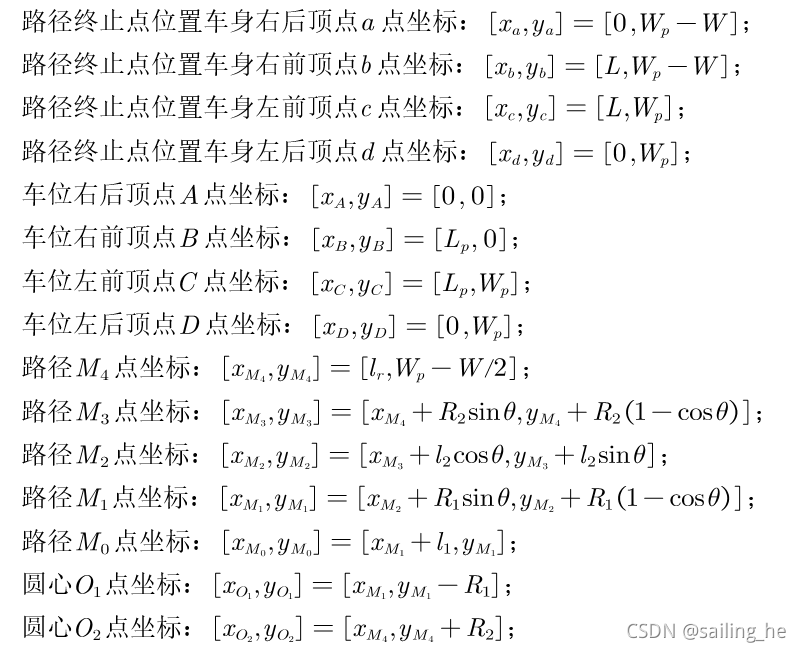 路径终止点位置车身右后顶点$a$点坐标：$[x_a,y_a]=[0,W_p-W]$；

路径终止点位置车身右前顶点$b$点坐标：$[x_b,y_b]=[L,W_p-W]$；

路径终止点位置车身左前顶点$c$点坐标：$[x_c,y_c]=[L,W_p]$；

路径终止点位置车身左后顶点$d$点坐标：$[x_d,y_d]=[0,W_p]$；

车位右后顶点$A$点坐标：$[x_A,y_A]=[0,0]$；

车位右前顶点$B$点坐标：$[x_B,y_B]=[L_p,0]$；

车位左前顶点$C$点坐标：$[x_C,y_C]=[L_p,W_p]$；

车位左后顶点$D$点坐标：$[x_D,y_D]=[0,W_p]$；

路径$M_4$点坐标：$[x_{M_4},y_{M_4}]=[l_r,W_p-W/2]$；

路径$M_3$点坐标：$[x_{M_3},y_{M_3}]=[x_{M_4}+R_2\sin\theta,y_{M_4}+R_2(1-\cos\theta)]$；

路径$M_2$点坐标：$[x_{M_2},y_{M_2}]=[x_{M_3}+l_2\cos\theta,y_{M_3}+l_2\sin\theta]$；

路径$M_1$点坐标：$[x_{M_1},y_{M_1}]=[x_{M_2}+R_1\sin\theta,y_{M_2}+R_1(1-\cos\theta)]$；

路径$M_0$点坐标：$[x_{M_0},y_{M_0}]=[x_{M_1}+l_1,y_{M_1}]$；

圆心$O_1$点坐标：$[x_{O_1},y_{O_1}]=[x_{M_1},y_{M_1}-R_1]$；

圆心$O_2$点坐标：$[x_{O_2},y_{O_2}]=[x_{M_4},y_{M_4}+R_2]$；

CSDN @sailing_he